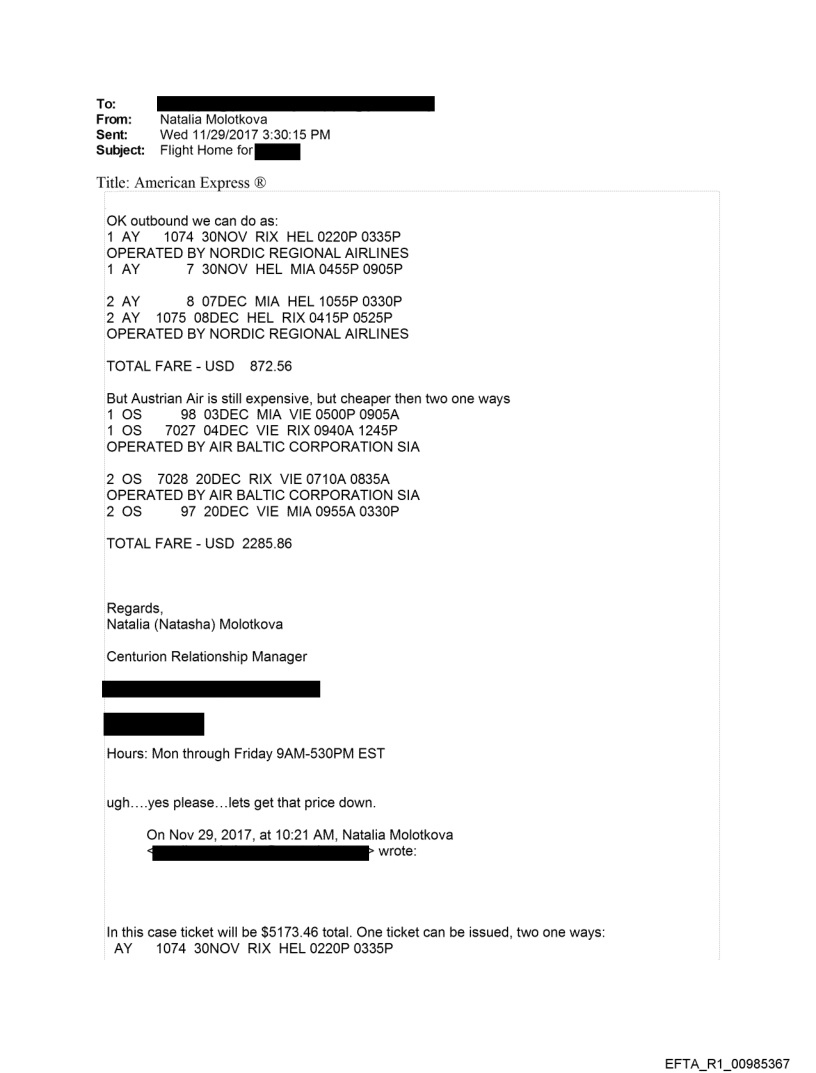 To:
From: Natalia Molotkova
Sent: Wed 11/29/2017 3:30:15 PM
Subject: Flight Home for

Title: American Express ®

OK outbound we can do as:
1 AY 1074 30NOV RIX HEL 0220P 0335P
OPERATED BY NORDIC REGIONAL AIRLINES
1 AY 7 30NOV HEL MIA 0455P 0905P

2 AY 8 07DEC MIA HEL 1055P 0330P
2 AY 1075 08DEC HEL RIX 0415P 0525P
OPERATED BY NORDIC REGIONAL AIRLINES

TOTAL FARE - USD 872.56

But Austrian Air is still expensive, but cheaper then two one ways
1 OS 98 03DEC MIA VIE 0500P 0905A
1 OS 7027 04DEC VIE RIX 0940A 1245P
OPERATED BY AIR BALTIC CORPORATION SIA

2 OS 7028 20DEC RIX VIE 0710A 0835A
OPERATED BY AIR BALTIC CORPORATION SIA
2 OS 97 20DEC VIE MIA 0955A 0330P

TOTAL FARE - USD 2285.86

Regards,
Natalia (Natasha) Molotkova

Centurion Relationship Manager

Hours: Mon through Friday 9AM-530PM EST

ugh….yes please…lets get that price down.

On Nov 29, 2017, at 10:21 AM, Natalia Molotkova < > wrote:

In this case ticket will be $5173.46 total. One ticket can be issued, two one ways:
AY 1074 30NOV RIX HEL 0220P 0335P

EFTA_R1_00985367